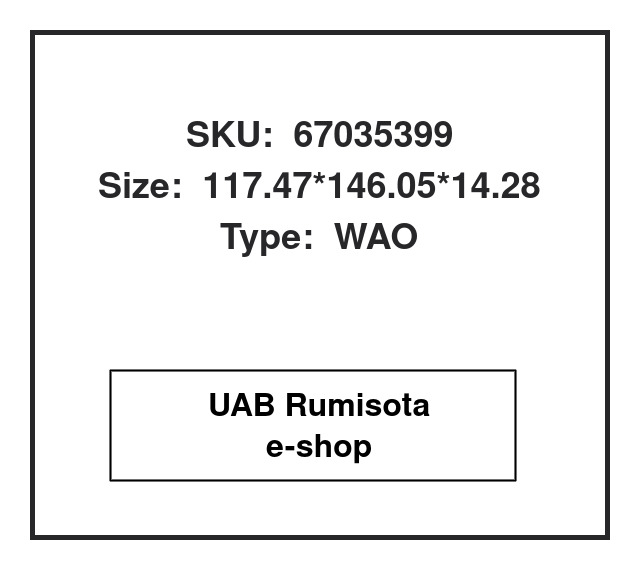 SKU: 67035399
Size: 117.47*146.05*14.28
Type: WAO

UAB Rumisota
e-shop